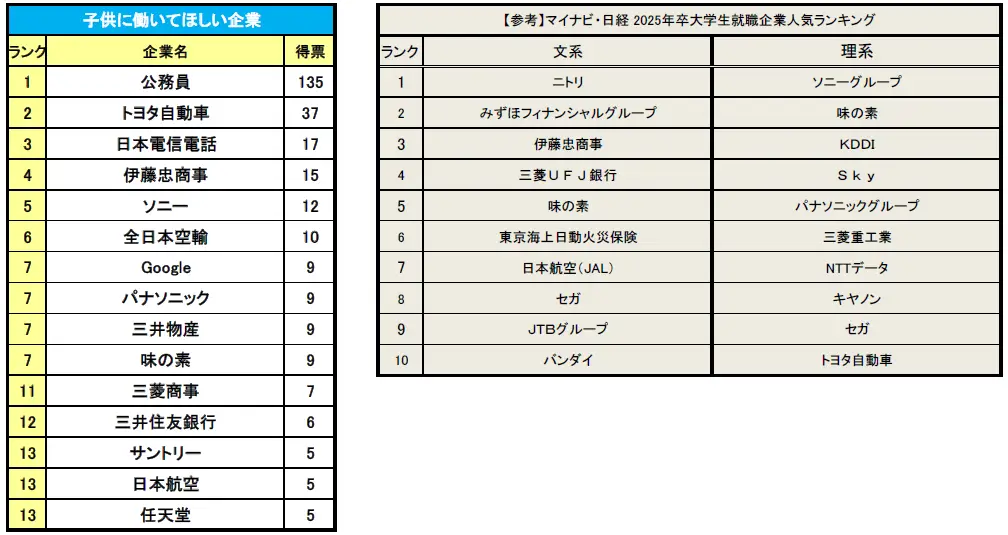 子供に働いてほしい企業

| ランク | 企業名 | 得票 |
|---|---|---|
| 1 | 公務員 | 135 |
| 2 | トヨタ自動車 | 37 |
| 3 | 日本電信電話 | 17 |
| 4 | 伊藤忠商事 | 15 |
| 5 | ソニー | 12 |
| 6 | 全日本空輸 | 10 |
| 7 | Google | 9 |
| 7 | パナソニック | 9 |
| 7 | 三井物産 | 9 |
| 7 | 味の素 | 9 |
| 11 | 三菱商事 | 7 |
| 12 | 三井住友銀行 | 6 |
| 13 | サントリー | 5 |
| 13 | 日本航空 | 5 |
| 13 | 任天堂 | 5 |

【参考】マイナビ・日経 2025年卒大学生就職企業人気ランキング

| ランク | 文系 | 理系 |
|---|---|---|
| 1 | ニトリ | ソニーグループ |
| 2 | みずほフィナンシャルグループ | 味の素 |
| 3 | 伊藤忠商事 | KDDI |
| 4 | 三菱ＵＦＪ銀行 | Ｓｋｙ |
| 5 | 味の素 | パナソニックグループ |
| 6 | 東京海上日動火災保険 | 三菱重工業 |
| 7 | 日本航空（JAL） | NTTデータ |
| 8 | セガ | キヤノン |
| 9 | JTBグループ | セガ |
| 10 | バンダイ | トヨタ自動車 |